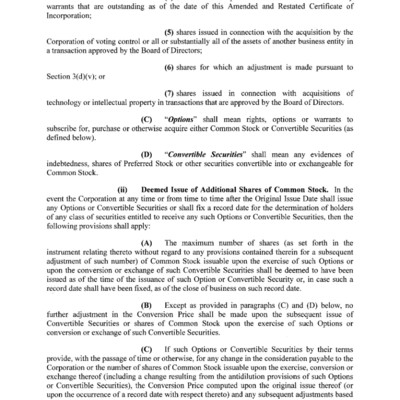 warrants that are outstanding as of the date of this Amended and Restated Certificate of Incorporation;

(5) shares issued in connection with the acquisition by the Corporation of voting control or all or substantially all of the assets of another business entity in a transaction approved by the Board of Directors;

(6) shares for which an adjustment is made pursuant to Section 3(d)(v); or

(7) shares issued in connection with acquisitions of technology or intellectual property in transactions that are approved by the Board of Directors.

(C) "Options" shall mean rights, options or warrants to subscribe for, purchase or otherwise acquire either Common Stock or Convertible Securities (as defined below).

(D) "Convertible Securities" shall mean any evidences of indebtedness, shares of Preferred Stock or other securities convertible into or exchangeable for Common Stock.

(ii) Deemed Issue of Additional Shares of Common Stock. In the event the Corporation at any time or from time to time after the Original Issue Date shall issue any Options or Convertible Securities or shall fix a record date for the determination of holders of any class of securities entitled to receive any such Options or Convertible Securities, then the following provisions shall apply:

(A) The maximum number of shares (as set forth in the instrument relating thereto without regard to any provisions contained therein for a subsequent adjustment of such number) of Common Stock issuable upon the exercise of such Options or upon the conversion or exchange of such Convertible Securities shall be deemed to have been issued as of the time of the issuance of such Option or Convertible Security or, in case such a record date shall have been fixed, as of the close of business on such record date.

(B) Except as provided in paragraphs (C) and (D) below, no further adjustment in the Conversion Price shall be made upon the subsequent issue of Convertible Securities or shares of Common Stock upon the exercise of such Options or conversion or exchange of such Convertible Securities.

(C) If such Options or Convertible Securities by their terms provide, with the passage of time or otherwise, for any change in the consideration payable to the Corporation or the number of shares of Common Stock issuable upon the exercise, conversion or exchange thereof (including a change resulting from the antidilution provisions of such Options or Convertible Securities), the Conversion Price computed upon the original issue thereof (or upon the occurrence of a record date with respect thereto) and any subsequent adjustments based